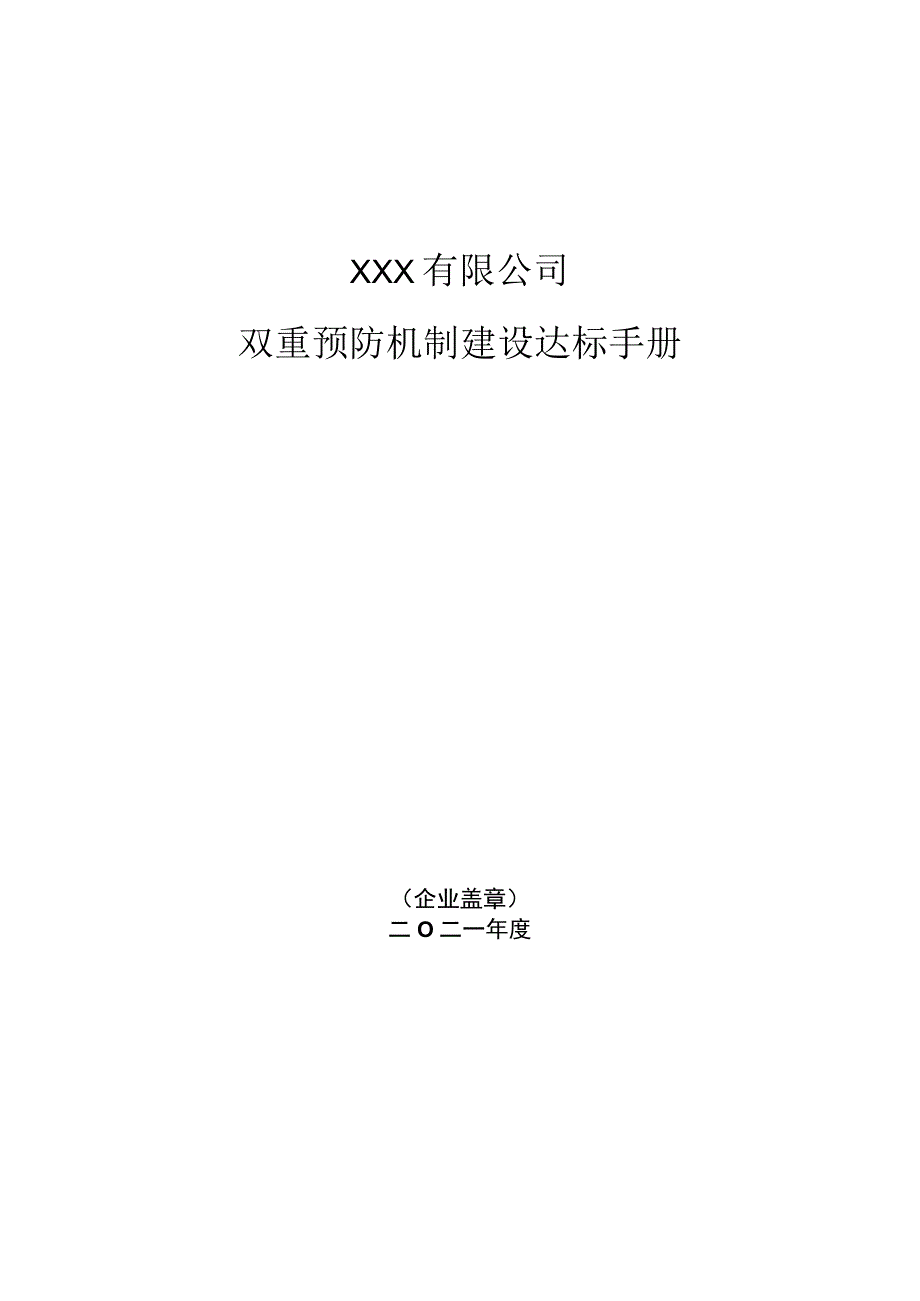 XXX有限公司

双重预防机制建设达标手册

（企业盖章）
二O二一年度